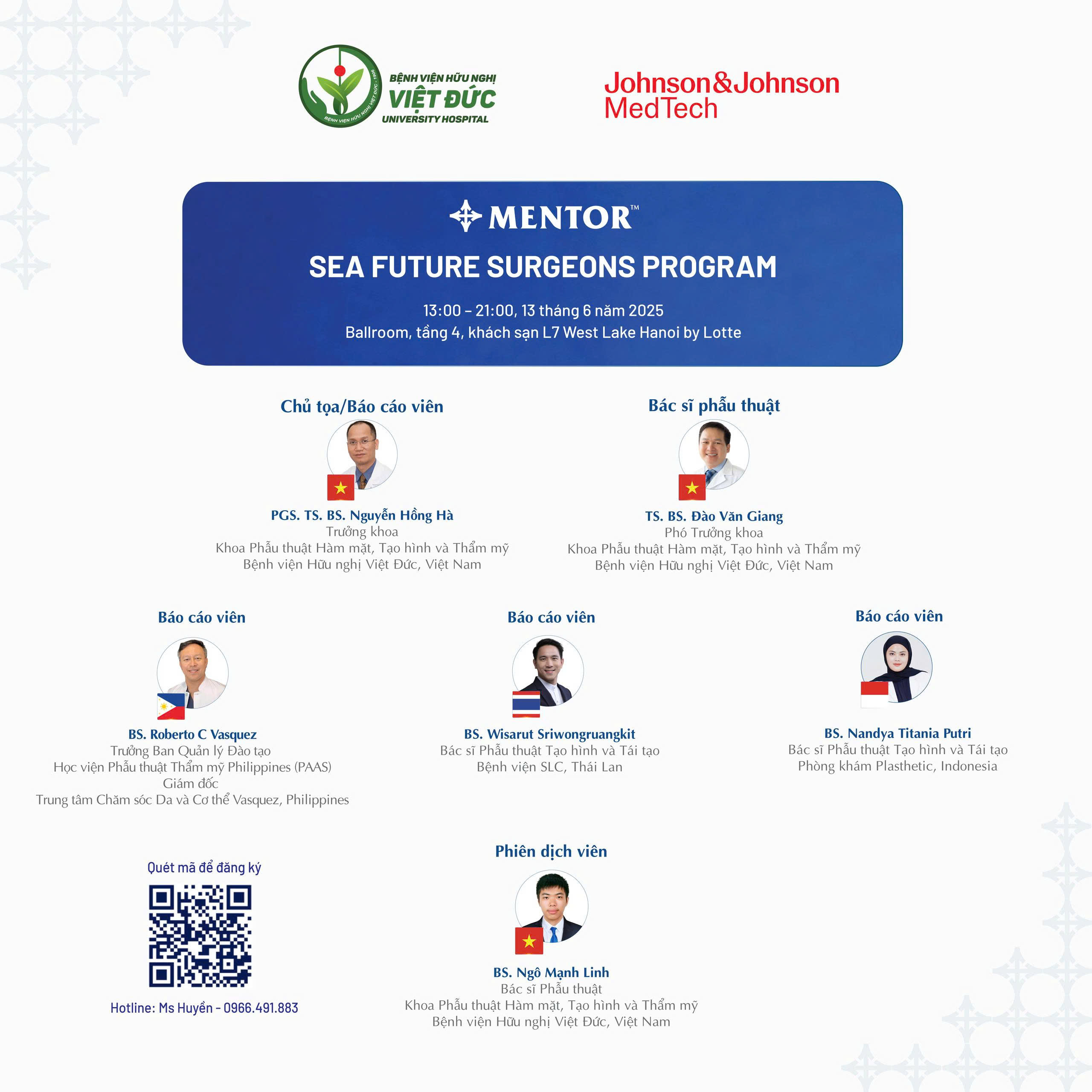 BỆNH VIỆN HỮU NGHỊ VIỆT ĐỨC - 1906

BỆNH VIỆN HỮU NGHỊ
VIỆT ĐỨC
UNIVERSITY HOSPITAL

Johnson&Johnson
MedTech

MENTOR™

SEA FUTURE SURGEONS PROGRAM

13:00 – 21:00, 13 tháng 6 năm 2025
Ballroom, tầng 4, khách sạn L7 West Lake Hanoi by Lotte

Chủ tọa/Báo cáo viên

PGS. TS. BS. Nguyễn Hồng Hà
Trưởng khoa
Khoa Phẫu thuật Hàm mặt, Tạo hình và Thẩm mỹ
Bệnh viện Hữu nghị Việt Đức, Việt Nam

Bác sĩ phẫu thuật

TS. BS. Đào Văn Giang
Phó Trưởng khoa
Khoa Phẫu thuật Hàm mặt, Tạo hình và Thẩm mỹ
Bệnh viện Hữu nghị Việt Đức, Việt Nam

Báo cáo viên

BS. Roberto C Vasquez
Trưởng Ban Quản lý Đào tạo
Học viện Phẫu thuật Thẩm mỹ Philippines (PAAS)
Giám đốc
Trung tâm Chăm sóc Da và Cơ thể Vasquez, Philippines

Báo cáo viên

BS. Wisarut Sriwongruangkit
Bác sĩ Phẫu thuật Tạo hình và Tái tạo
Bệnh viện SLC, Thái Lan

Báo cáo viên

BS. Nandya Titania Putri
Bác sĩ Phẫu thuật Tạo hình và Tái tạo
Phòng khám Plasthetic, Indonesia

Quét mã để đăng ký

Hotline: Ms Huyền - 0966.491.883

Phiên dịch viên

BS. Ngô Mạnh Linh
Bác sĩ Phẫu thuật
Khoa Phẫu thuật Hàm mặt, Tạo hình và Thẩm mỹ
Bệnh viện Hữu nghị Việt Đức, Việt Nam